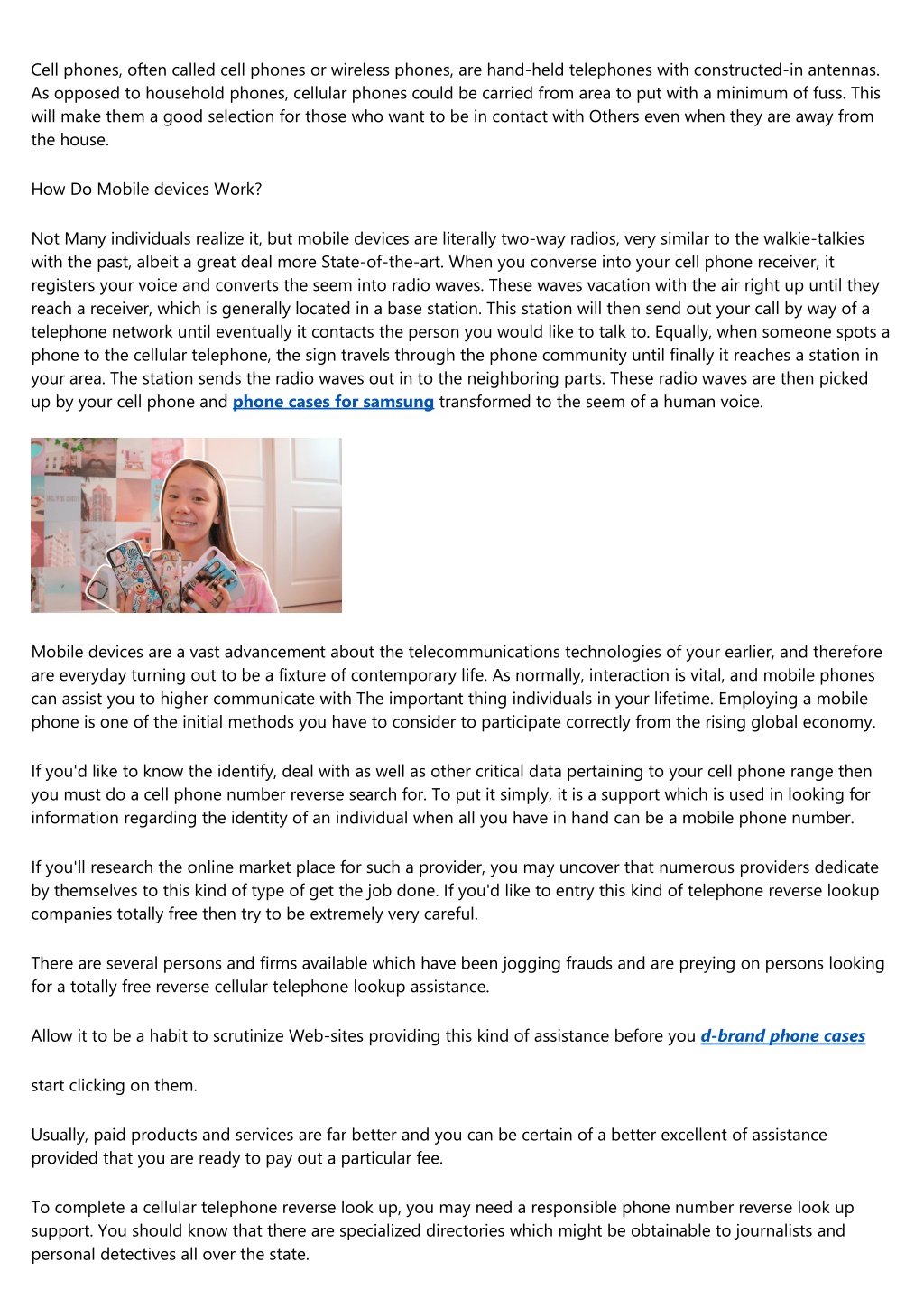 Cell phones, often called cell phones or wireless phones, are hand-held telephones with constructed-in antennas. As opposed to household phones, cellular phones could be carried from area to put with a minimum of fuss. This will make them a good selection for those who want to be in contact with Others even when they are away from the house.

How Do Mobile devices Work?

Not Many individuals realize it, but mobile devices are literally two-way radios, very similar to the walkie-talkies with the past, albeit a great deal more State-of-the-art. When you converse into your cell phone receiver, it registers your voice and converts the seem into radio waves. These waves vacation with the air right up until they reach a receiver, which is generally located in a base station. This station will then send out your call by way of a telephone network until eventually it contacts the person you would like to talk to. Equally, when someone spots a phone to the cellular telephone, the sign travels through the phone community until finally it reaches a station in your area. The station sends the radio waves out in to the neighboring parts. These radio waves are then picked up by your cell phone and phone cases for samsung transformed to the seem of a human voice.

Mobile devices are a vast advancement about the telecommunications technologies of your earlier, and therefore are everyday turning out to be a fixture of contemporary life. As normally, interaction is vital, and mobile phones can assist you to higher communicate with The important thing individuals in your lifetime. Employing a mobile phone is one of the initial methods you have to consider to participate correctly from the rising global economy.

If you'd like to know the identify, deal with as well as other critical data pertaining to your cell phone range then you must do a cell phone number reverse search for. To put it simply, it is a support which is used in looking for information regarding the identity of an individual when all you have in hand can be a mobile phone number.

If you'll research the online market place for such a provider, you may uncover that numerous providers dedicate by themselves to this kind of type of get the job done. If you'd like to entry this kind of telephone reverse lookup companies totally free then try to be extremely very careful.

There are several persons and firms available which have been jogging frauds and are preying on persons looking for a totally free reverse cellular telephone lookup assistance.

Allow it to be a habit to scrutinize Web-sites providing this kind of assistance before you d-brand phone cases

start clicking on them.

Usually, paid products and services are far better and you can be certain of a better excellent of assistance provided that you are ready to pay out a particular fee.

To complete a cellular telephone reverse look up, you may need a responsible phone number reverse look up support. You should know that there are specialized directories which might be obtainable to journalists and personal detectives all over the state.